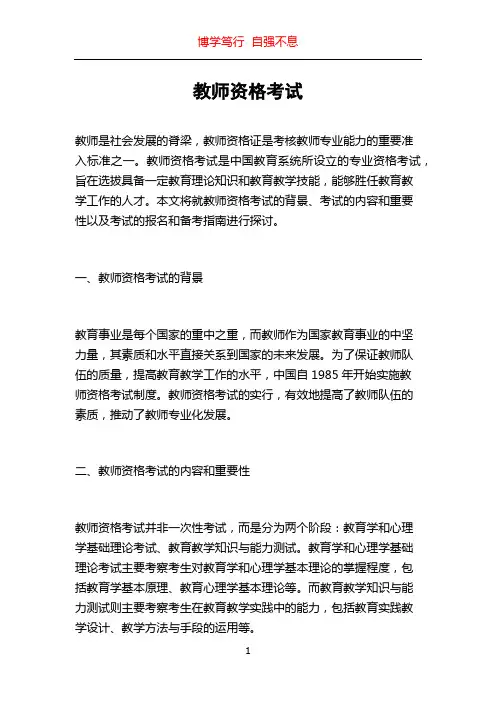 博学笃行 自强不息

教师资格考试

教师是社会发展的脊梁，教师资格证是考核教师专业能力的重要准入标准之一。教师资格考试是中国教育系统所设立的专业资格考试，旨在选拔具备一定教育理论知识和教育教学技能，能够胜任教育教学工作的人才。本文将就教师资格考试的背景、考试的内容和重要性以及考试的报名和备考指南进行探讨。

一、教师资格考试的背景

教育事业是每个国家的重中之重，而教师作为国家教育事业的中坚力量，其素质和水平直接关系到国家的未来发展。为了保证教师队伍的质量，提高教育教学工作的水平，中国自 1985 年开始实施教师资格考试制度。教师资格考试的实行，有效地提高了教师队伍的素质，推动了教师专业化发展。

二、教师资格考试的内容和重要性

教师资格考试并非一次性考试，而是分为两个阶段：教育学和心理学基础理论考试、教育教学知识与能力测试。教育学和心理学基础理论考试主要考察考生对教育学和心理学基本理论的掌握程度，包括教育学基本原理、教育心理学基本理论等。而教育教学知识与能力测试则主要考察考生在教育教学实践中的能力，包括教育实践教学设计、教学方法与手段的运用等。

1